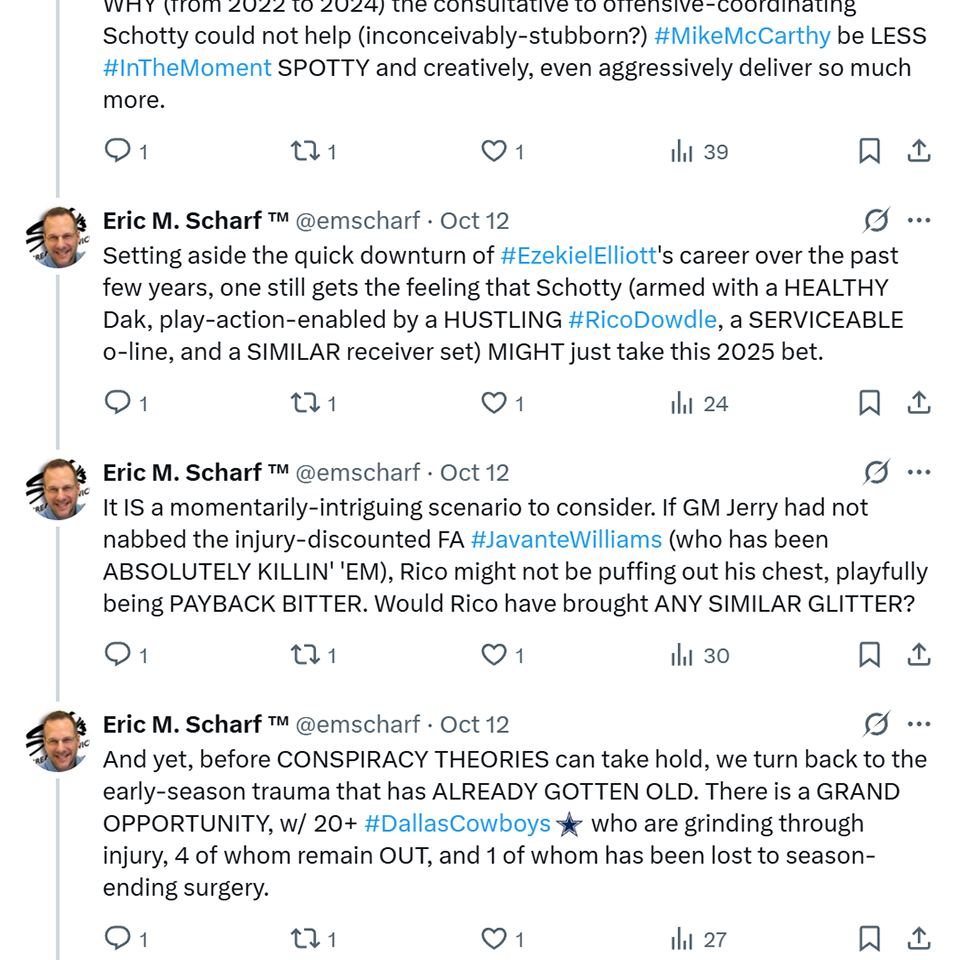 WHY (from 2022 to 2024) the consultative to offensive-coordinating Schotty could not help (inconceivably-stubborn?) #MikeMcCarthy be LESS #InTheMoment SPOTTY and creatively, even aggressively deliver so much more.

1 1 1 39

Eric M. Scharf ™ @emscharf · Oct 12
Setting aside the quick downturn of #EzekielElliott's career over the past few years, one still gets the feeling that Schotty (armed with a HEALTHY Dak, play-action-enabled by a HUSTLING #RicoDowdle, a SERVICEABLE o-line, and a SIMILAR receiver set) MIGHT just take this 2025 bet.

1 1 1 24

Eric M. Scharf ™ @emscharf · Oct 12
It IS a momentarily-intriguing scenario to consider. If GM Jerry had not nabbed the injury-discounted FA #JavanteWilliams (who has been ABSOLUTELY KILLIN' 'EM), Rico might not be puffing out his chest, playfully being PAYBACK BITTER. Would Rico have brought ANY SIMILAR GLITTER?

1 1 1 30

Eric M. Scharf ™ @emscharf · Oct 12
And yet, before CONSPIRACY THEORIES can take hold, we turn back to the early-season trauma that has ALREADY GOTTEN OLD. There is a GRAND OPPORTUNITY, w/ 20+ #DallasCowboys who are grinding through injury, 4 of whom remain OUT, and 1 of whom has been lost to season-ending surgery.

1 1 1 27